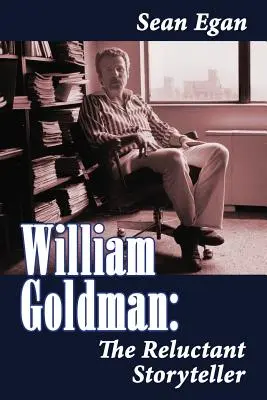 Sean Egan

William Goldman:

The Reluctant Storyteller